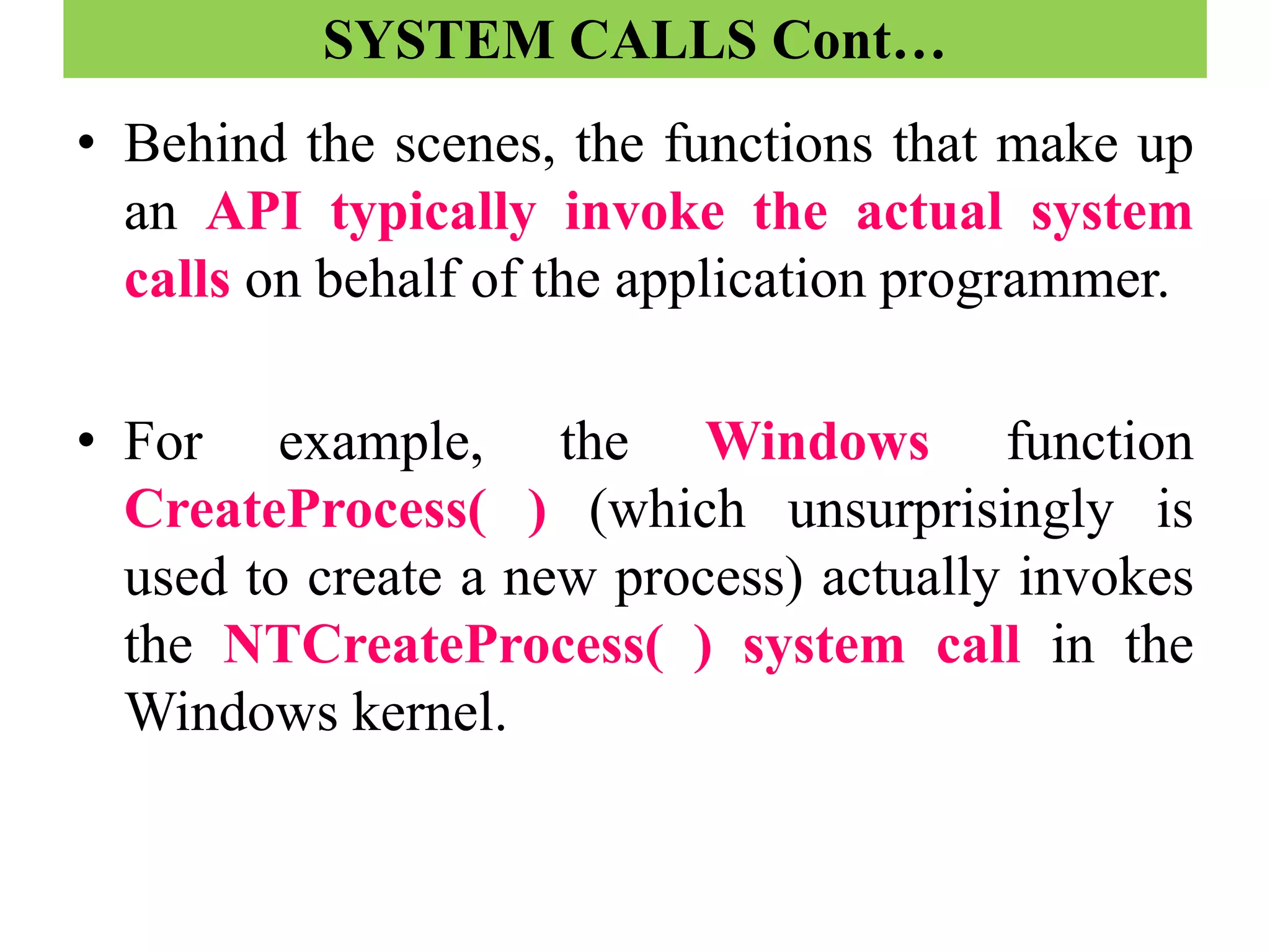 SYSTEM CALLS Cont…

• Behind the scenes, the functions that make up an API typically invoke the actual system calls on behalf of the application programmer.

• For example, the Windows function CreateProcess( ) (which unsurprisingly is used to create a new process) actually invokes the NTCreateProcess( ) system call in the Windows kernel.